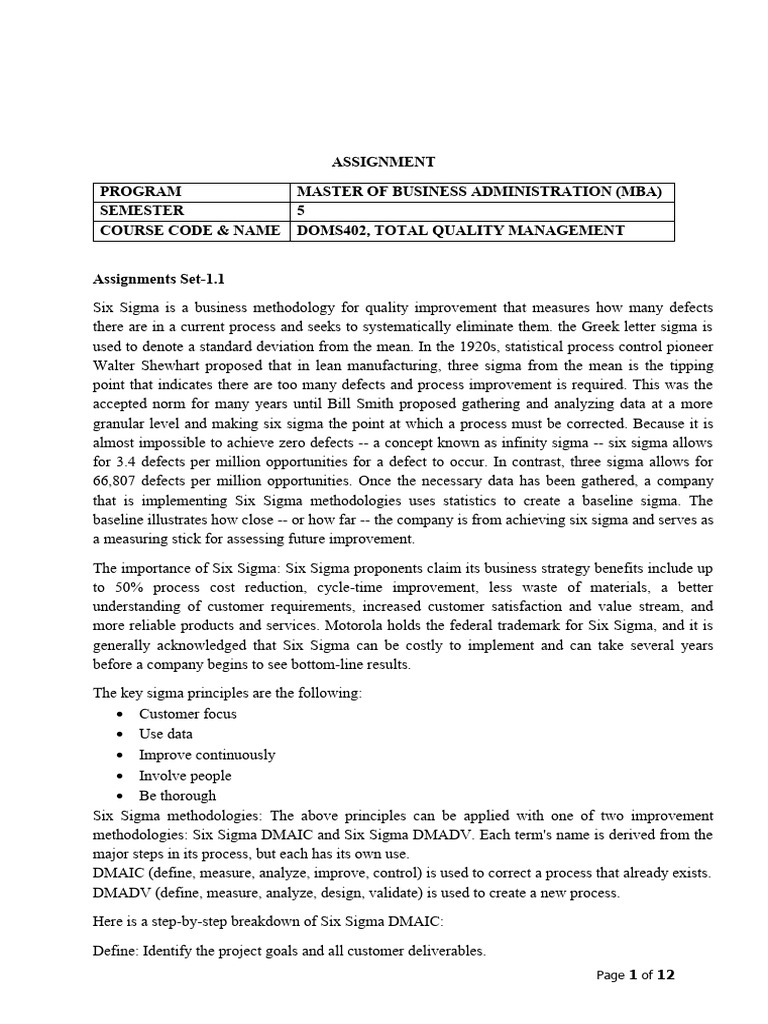 ASSIGNMENT

| PROGRAM | MASTER OF BUSINESS ADMINISTRATION (MBA) |
|---|---|
| SEMESTER | 5 |
| COURSE CODE & NAME | DOMS402, TOTAL QUALITY MANAGEMENT |

Assignments Set-1.1

Six Sigma is a business methodology for quality improvement that measures how many defects there are in a current process and seeks to systematically eliminate them. the Greek letter sigma is used to denote a standard deviation from the mean. In the 1920s, statistical process control pioneer Walter Shewhart proposed that in lean manufacturing, three sigma from the mean is the tipping point that indicates there are too many defects and process improvement is required. This was the accepted norm for many years until Bill Smith proposed gathering and analyzing data at a more granular level and making six sigma the point at which a process must be corrected. Because it is almost impossible to achieve zero defects -- a concept known as infinity sigma -- six sigma allows for 3.4 defects per million opportunities for a defect to occur. In contrast, three sigma allows for 66,807 defects per million opportunities. Once the necessary data has been gathered, a company that is implementing Six Sigma methodologies uses statistics to create a baseline sigma. The baseline illustrates how close -- or how far -- the company is from achieving six sigma and serves as a measuring stick for assessing future improvement.

The importance of Six Sigma: Six Sigma proponents claim its business strategy benefits include up to 50% process cost reduction, cycle-time improvement, less waste of materials, a better understanding of customer requirements, increased customer satisfaction and value stream, and more reliable products and services. Motorola holds the federal trademark for Six Sigma, and it is generally acknowledged that Six Sigma can be costly to implement and can take several years before a company begins to see bottom-line results.

The key sigma principles are the following:
• Customer focus
• Use data
• Improve continuously
• Involve people
• Be thorough
Six Sigma methodologies: The above principles can be applied with one of two improvement methodologies: Six Sigma DMAIC and Six Sigma DMADV. Each term's name is derived from the major steps in its process, but each has its own use.
DMAIC (define, measure, analyze, improve, control) is used to correct a process that already exists.
DMADV (define, measure, analyze, design, validate) is used to create a new process.

Here is a step-by-step breakdown of Six Sigma DMAIC:

Define: Identify the project goals and all customer deliverables.

Page 1 of 12